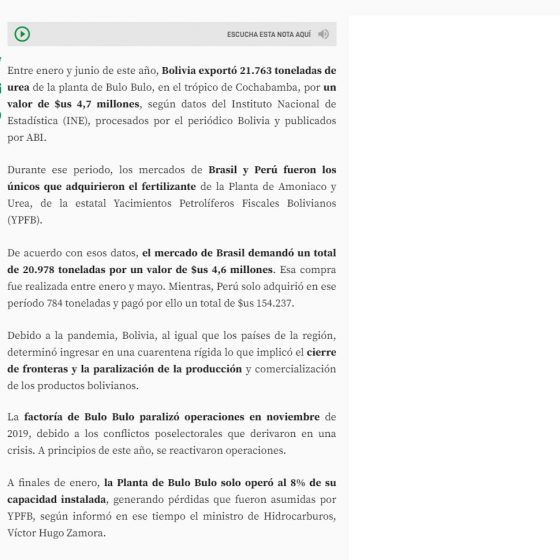 ESCUCHA ESTA NOTA AQUÍ

Entre enero y junio de este año, Bolivia exportó 21.763 toneladas de urea de la planta de Bulo Bulo, en el trópico de Cochabamba, por un valor de $us 4,7 millones, según datos del Instituto Nacional de Estadística (INE), procesados por el periódico Bolivia y publicados por ABI.

Durante ese periodo, los mercados de Brasil y Perú fueron los únicos que adquirieron el fertilizante de la Planta de Amoniaco y Urea, de la estatal Yacimientos Petrolíferos Fiscales Bolivianos (YPFB).

De acuerdo con esos datos, el mercado de Brasil demandó un total de 20.978 toneladas por un valor de $us 4,6 millones. Esa compra fue realizada entre enero y mayo. Mientras, Perú solo adquirió en ese período 784 toneladas y pagó por ello un total de $us 154.237.

Debido a la pandemia, Bolivia, al igual que los países de la región, determinó ingresar en una cuarentena rígida lo que implicó el cierre de fronteras y la paralización de la producción y comercialización de los productos bolivianos.

La factoría de Bulo Bulo paralizó operaciones en noviembre de 2019, debido a los conflictos poselectorales que derivaron en una crisis. A principios de este año, se reactivaron operaciones.

A finales de enero, la Planta de Bulo Bulo solo operó al 8% de su capacidad instalada, generando pérdidas que fueron asumidas por YPFB, según informó en ese tiempo el ministro de Hidrocarburos, Víctor Hugo Zamora.